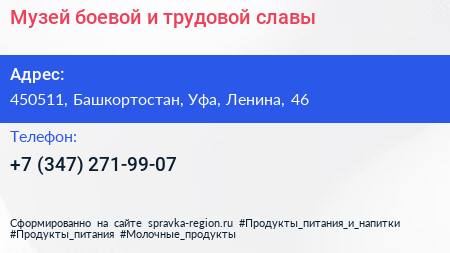 Музей боевой и трудовой славы

Адрес:
450511, Башкортостан, Уфа, Ленина, 46

Телефон:
+7 (347) 271-99-07

Сформированно на сайте spravka-region.ru #Продукты_питания_и_напитки #Продукты_питания #Молочные_продукты